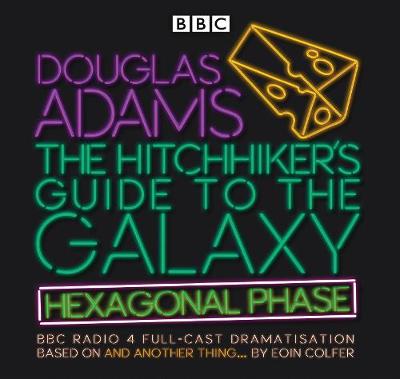 BBC

DOUGLAS ADAMS

THE HITCHHIKER'S GUIDE TO THE GALAXY

HEXAGONAL PHASE

BBC RADIO 4 FULL-CAST DRAMATISATION
BASED ON AND ANOTHER THING... BY EOIN COLFER